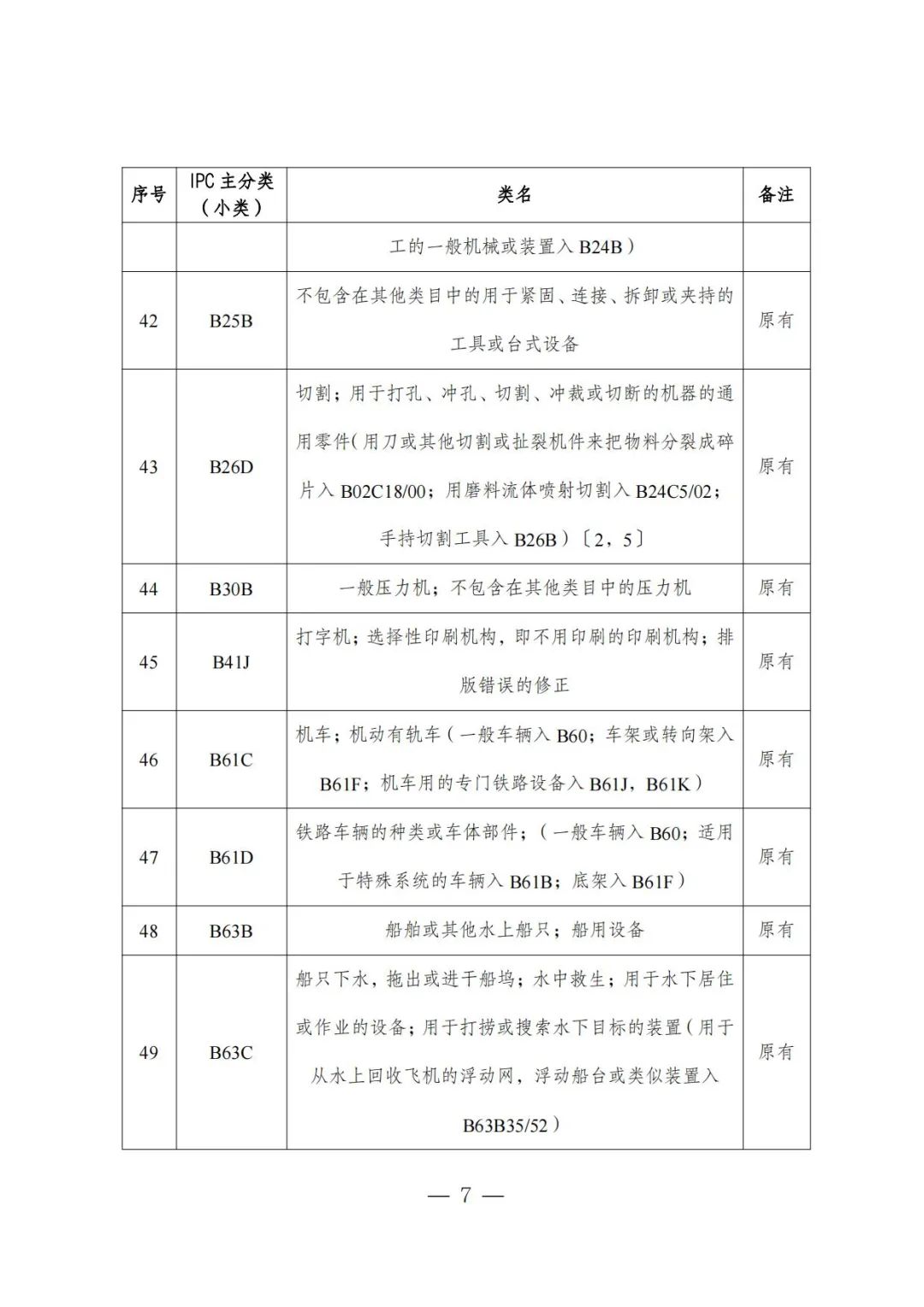 | 序号 | IPC 主分类（小类） | 类名 | 备注 |
|---|---|---|---|
| | | 工的一般机械或装置入 B24B） | |
| 42 | B25B | 不包含在其他类目中的用于紧固、连接、拆卸或夹持的工具或台式设备 | 原有 |
| 43 | B26D | 切割；用于打孔、冲孔、切割、冲裁或切断的机器的通用零件（用刀或其他切割或扯裂机件来把物料分裂成碎片入 B02C18/00；用磨料流体喷射切割入 B24C5/02；手持切割工具入 B26B）〔2，5〕 | 原有 |
| 44 | B30B | 一般压力机；不包含在其他类目中的压力机 | 原有 |
| 45 | B41J | 打字机；选择性印刷机构，即不用印刷的印刷机构；排版错误的修正 | 原有 |
| 46 | B61C | 机车；机动有轨车（一般车辆入 B60；车架或转向架入 B61F；机车用的专门铁路设备入 B61J，B61K） | 原有 |
| 47 | B61D | 铁路车辆的种类或车体部件；（一般车辆入 B60；适用于特殊系统的车辆入 B61B；底架入 B61F） | 原有 |
| 48 | B63B | 船舶或其他水上船只；船用设备 | 原有 |
| 49 | B63C | 船只下水，拖出或进干船坞；水中救生；用于水下居住或作业的设备；用于打捞或搜索水下目标的装置（用于从水上回收飞机的浮动网，浮动船台或类似装置入 B63B35/52） | 原有 |

— 7 —